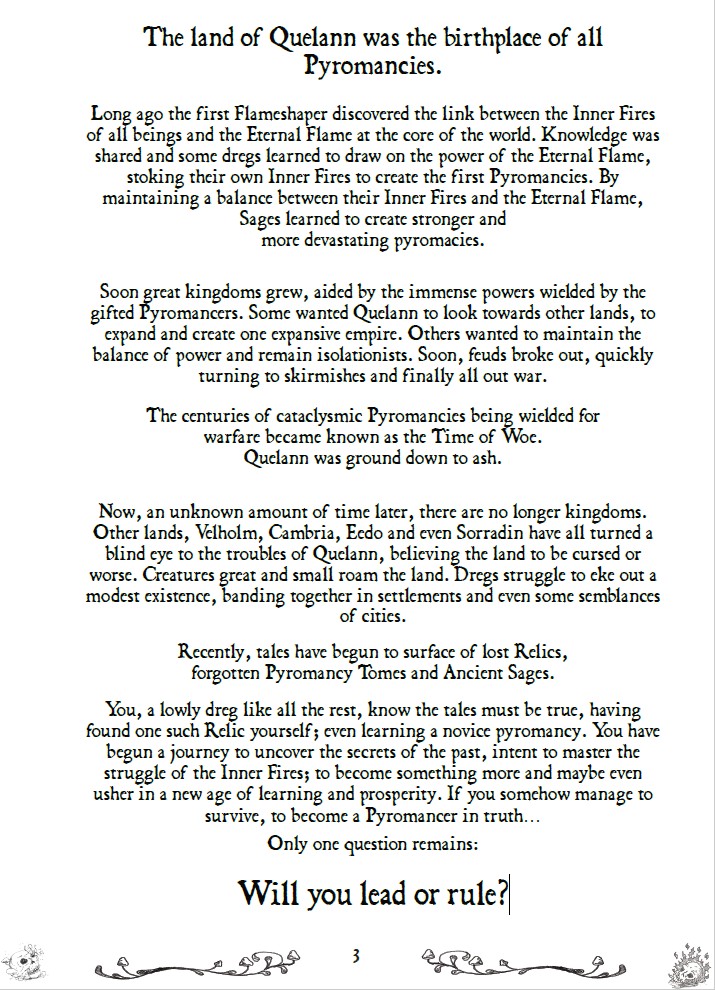 The land of Quelann was the birthplace of all Pyromancies.

Long ago the first Flameshaper discovered the link between the Inner Fires of all beings and the Eternal Flame at the core of the world. Knowledge was shared and some dregs learned to draw on the power of the Eternal Flame, stoking their own Inner Fires to create the first Pyromancies. By maintaining a balance between their Inner Fires and the Eternal Flame, Sages learned to create stronger and more devastating pyromacies.

Soon great kingdoms grew, aided by the immense powers wielded by the gifted Pyromancers. Some wanted Quelann to look towards other lands, to expand and create one expansive empire. Others wanted to maintain the balance of power and remain isolationists. Soon, feuds broke out, quickly turning to skirmishes and finally all out war.

The centuries of cataclysmic Pyromancies being wielded for warfare became known as the Time of Woe.
Quelann was ground down to ash.

Now, an unknown amount of time later, there are no longer kingdoms. Other lands, Velholm, Cambria, Eedo and even Sorradin have all turned a blind eye to the troubles of Quelann, believing the land to be cursed or worse. Creatures great and small roam the land. Dregs struggle to eke out a modest existence, banding together in settlements and even some semblances of cities.

Recently, tales have begun to surface of lost Relics, forgotten Pyromancy Tomes and Ancient Sages.

You, a lowly dreg like all the rest, know the tales must be true, having found one such Relic yourself; even learning a novice pyromancy. You have begun a journey to uncover the secrets of the past, intent to master the struggle of the Inner Fires; to become something more and maybe even usher in a new age of learning and prosperity. If you somehow manage to survive, to become a Pyromancer in truth...

Only one question remains:

Will you lead or rule?

3